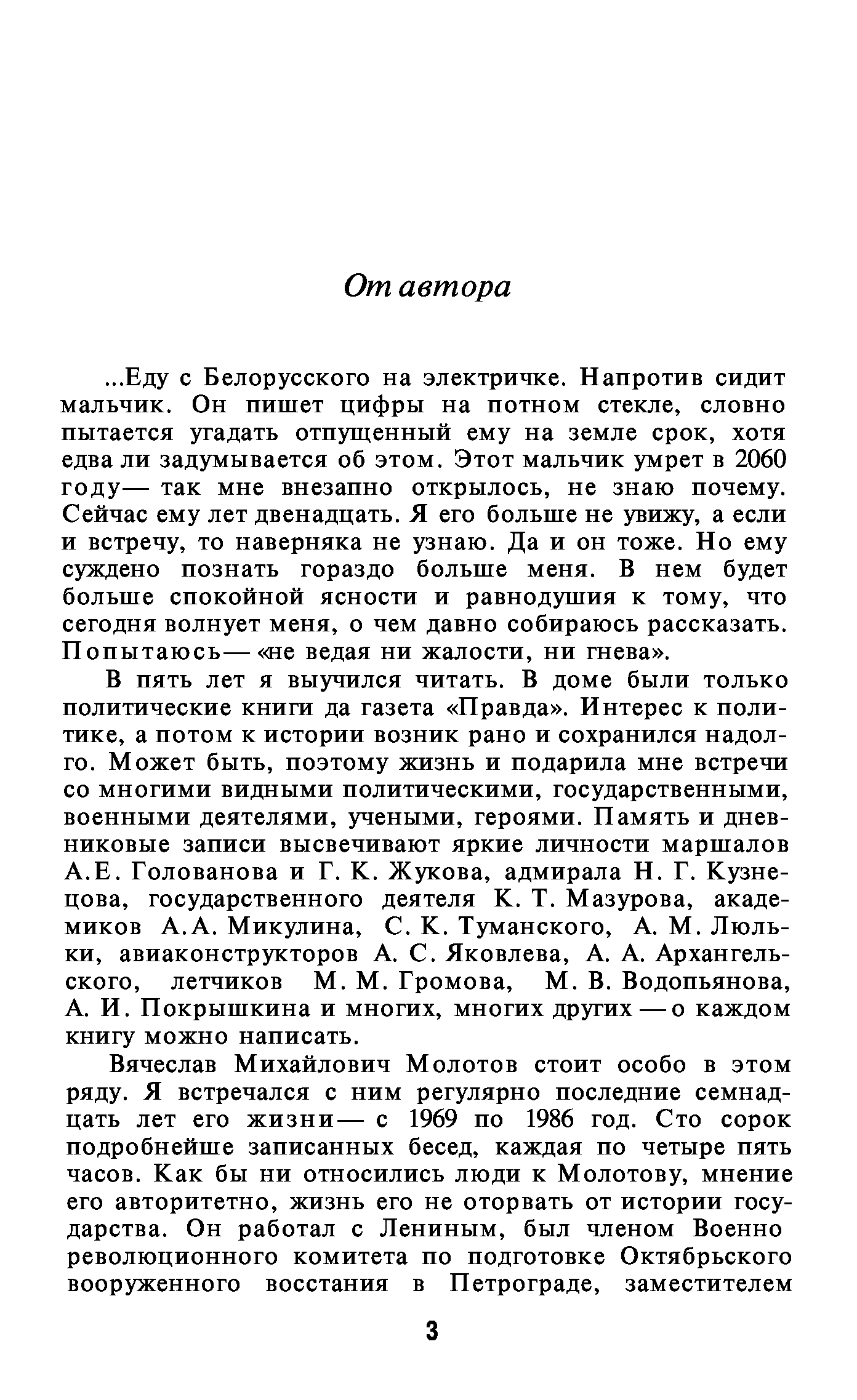 От автора

...Еду с Белорусского на электричке. Напротив сидит мальчик. Он пишет цифры на потном стекле, словно пытается угадать отпущенный ему на земле срок, хотя едва ли задумывается об этом. Этот мальчик умрет в 2060 году— так мне внезапно открылось, не знаю почему. Сейчас ему лет двенадцать. Я его больше не увижу, а если и встречу, то наверняка не узнаю. Да и он тоже. Но ему суждено познать гораздо больше меня. В нем будет больше спокойной ясности и равнодушия к тому, что сегодня волнует меня, о чем давно собираюсь рассказать. Попытаюсь— «не ведая ни жалости, ни гнева».

В пять лет я выучился читать. В доме были только политические книги да газета «Правда». Интерес к политике, а потом к истории возник рано и сохранился надолго. Может быть, поэтому жизнь и подарила мне встречи со многими видными политическими, государственными, военными деятелями, учеными, героями. Память и дневниковые записи высвечивают яркие личности маршалов А.Е. Голованова и Г. К. Жукова, адмирала Н. Г. Кузнецова, государственного деятеля К. Т. Мазурова, академиков А.А. Микулина, С. К. Туманского, А. М. Люльки, авиаконструкторов А. С. Яковлева, А. А. Архангельского, летчиков М. М. Громова, М. В. Водопьянова, А. И. Покрышкина и многих, многих других — о каждом книгу можно написать.

Вячеслав Михайлович Молотов стоит особо в этом ряду. Я встречался с ним регулярно последние семнадцать лет его жизни— с 1969 по 1986 год. Сто сорок подробнейше записанных бесед, каждая по четыре пять часов. Как бы ни относились люди к Молотову, мнение его авторитетно, жизнь его не оторвать от истории государства. Он работал с Лениным, был членом Военно революционного комитета по подготовке Октябрьского вооруженного восстания в Петрограде, заместителем

3